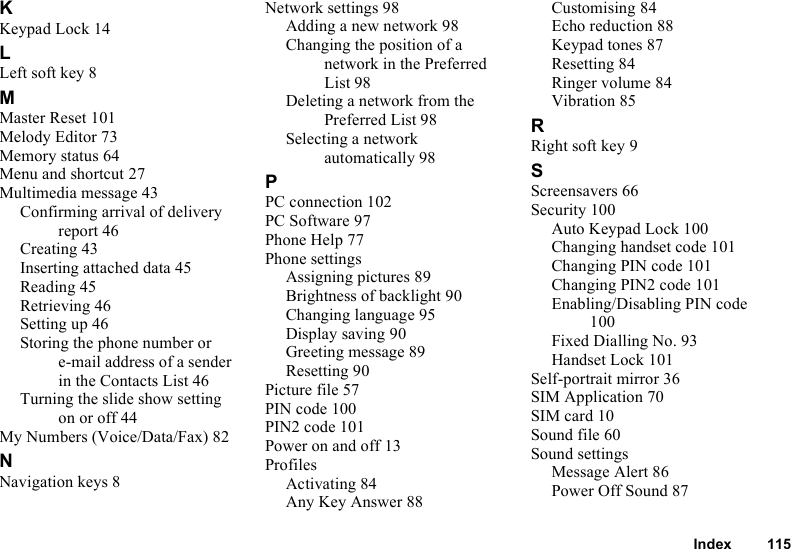 K
Keypad Lock 14
L
Left soft key 8
M
Master Reset 101
Melody Editor 73
Memory status 64
Menu and shortcut 27
Multimedia message 43
Confirming arrival of delivery report 46
Creating 43
Inserting attached data 45
Reading 45
Retrieving 46
Setting up 46
Storing the phone number or e-mail address of a sender in the Contacts List 46
Turning the slide show setting on or off 44
My Numbers (Voice/Data/Fax) 82
N
Navigation keys 8

Network settings 98
Adding a new network 98
Changing the position of a network in the Preferred List 98
Deleting a network from the Preferred List 98
Selecting a network automatically 98
P
PC connection 102
PC Software 97
Phone Help 77
Phone settings
Assigning pictures 89
Brightness of backlight 90
Changing language 95
Display saving 90
Greeting message 89
Resetting 90
Picture file 57
PIN code 100
PIN2 code 101
Power on and off 13
Profiles
Activating 84
Any Key Answer 88

Customising 84
Echo reduction 88
Keypad tones 87
Resetting 84
Ringer volume 84
Vibration 85
R
Right soft key 9
S
Screensavers 66
Security 100
Auto Keypad Lock 100
Changing handset code 101
Changing PIN code 101
Changing PIN2 code 101
Enabling/Disabling PIN code 100
Fixed Dialling No. 93
Handset Lock 101
Self-portrait mirror 36
SIM Application 70
SIM card 10
Sound file 60
Sound settings
Message Alert 86
Power Off Sound 87

Index 115